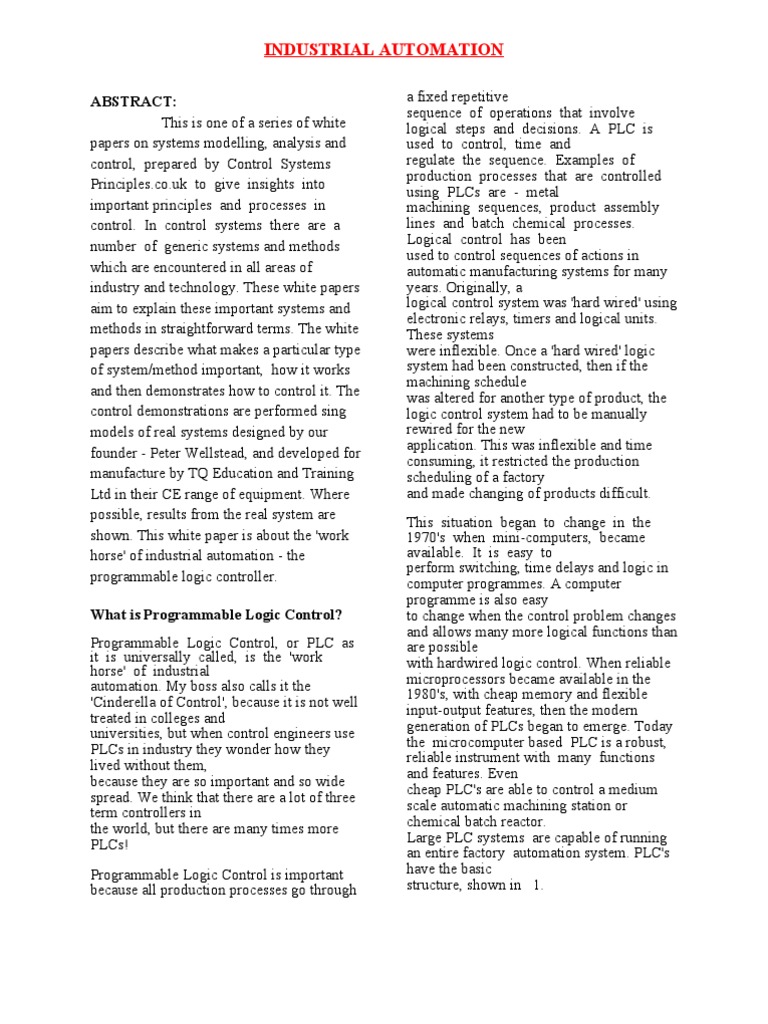 INDUSTRIAL AUTOMATION

ABSTRACT:
This is one of a series of white papers on systems modelling, analysis and control, prepared by Control Systems Principles.co.uk to give insights into important principles and processes in control. In control systems there are a number of generic systems and methods which are encountered in all areas of industry and technology. These white papers aim to explain these important systems and methods in straightforward terms. The white papers describe what makes a particular type of system/method important, how it works and then demonstrates how to control it. The control demonstrations are performed sing models of real systems designed by our founder - Peter Wellstead, and developed for manufacture by TQ Education and Training Ltd in their CE range of equipment. Where possible, results from the real system are shown. This white paper is about the 'work horse' of industrial automation - the programmable logic controller.

What is Programmable Logic Control?

Programmable Logic Control, or PLC as it is universally called, is the 'work horse' of industrial automation. My boss also calls it the 'Cinderella of Control', because it is not well treated in colleges and universities, but when control engineers use PLCs in industry they wonder how they lived without them, because they are so important and so wide spread. We think that there are a lot of three term controllers in the world, but there are many times more PLCs!

Programmable Logic Control is important because all production processes go through a fixed repetitive sequence of operations that involve logical steps and decisions. A PLC is used to control, time and regulate the sequence. Examples of production processes that are controlled using PLCs are - metal machining sequences, product assembly lines and batch chemical processes. Logical control has been used to control sequences of actions in automatic manufacturing systems for many years. Originally, a logical control system was 'hard wired' using electronic relays, timers and logical units. These systems were inflexible. Once a 'hard wired' logic system had been constructed, then if the machining schedule was altered for another type of product, the logic control system had to be manually rewired for the new application. This was inflexible and time consuming, it restricted the production scheduling of a factory and made changing of products difficult.

This situation began to change in the 1970's when mini-computers, became available. It is easy to perform switching, time delays and logic in computer programmes. A computer programme is also easy to change when the control problem changes and allows many more logical functions than are possible with hardwired logic control. When reliable microprocessors became available in the 1980's, with cheap memory and flexible input-output features, then the modern generation of PLCs began to emerge. Today the microcomputer based PLC is a robust, reliable instrument with many functions and features. Even cheap PLC's are able to control a medium scale automatic machining station or chemical batch reactor.
Large PLC systems are capable of running an entire factory automation system. PLC's have the basic structure, shown in 1.